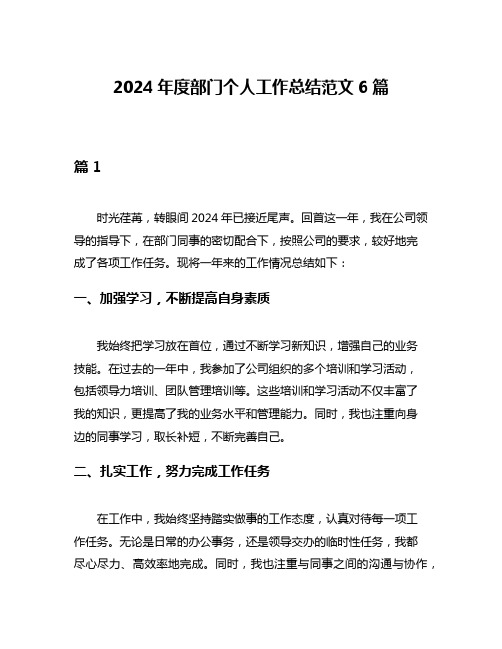 2024 年度部门个人工作总结范文 6 篇

篇 1

时光荏苒，转眼间 2024 年已接近尾声。回首这一年，我在公司领导的指导下，在部门同事的密切配合下，按照公司的要求，较好地完成了各项工作任务。现将一年来的工作情况总结如下：

一、加强学习，不断提高自身素质

我始终把学习放在首位，通过不断学习新知识，增强自己的业务技能。在过去的一年中，我参加了公司组织的多个培训和学习活动，包括领导力培训、团队管理培训等。这些培训和学习活动不仅丰富了我的知识，更提高了我的业务水平和管理能力。同时，我也注重向身边的同事学习，取长补短，不断完善自己。

二、扎实工作，努力完成工作任务

在工作中，我始终坚持踏实做事的工作态度，认真对待每一项工作任务。无论是日常的办公事务，还是领导交办的临时性任务，我都尽心尽力、高效率地完成。同时，我也注重与同事之间的沟通与协作，